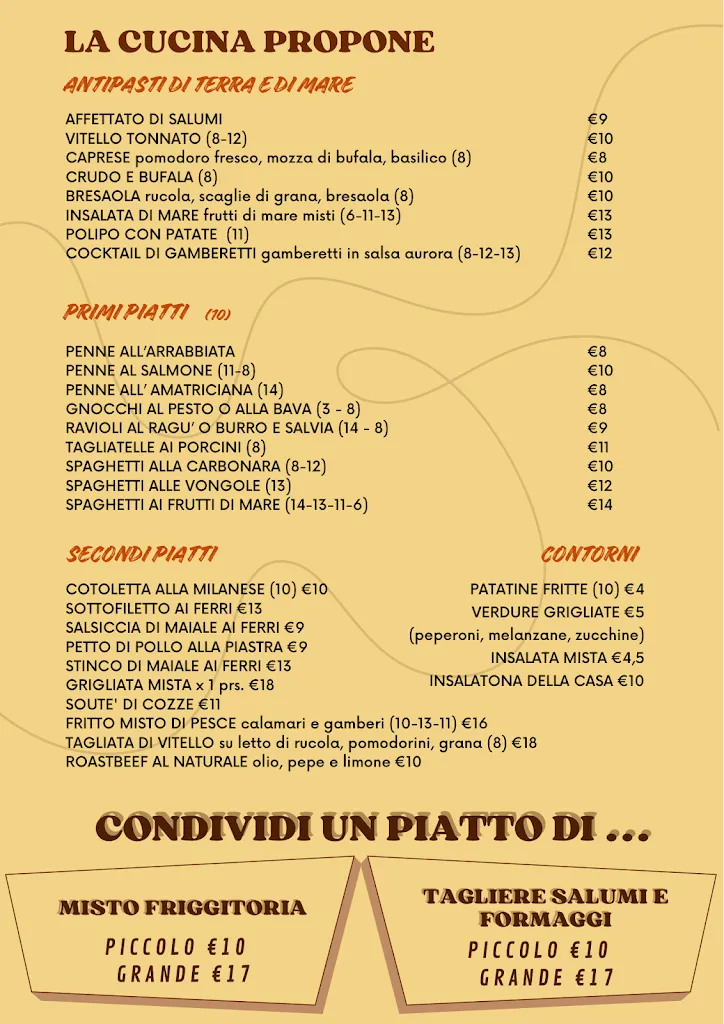 LA CUCINA PROPONE

ANTIPASTI DI TERRA E DI MARE

| | |
|---|---|
| AFFETTATO DI SALUMI | €9 |
| VITELLO TONNATO (8-12) | €10 |
| CAPRESE pomodoro fresco, mozza di bufala, basilico (8) | €8 |
| CRUDO E BUFALA (8) | €10 |
| BRESAOLA rucola, scaglie di grana, bresaola (8) | €10 |
| INSALATA DI MARE frutti di mare misti (6-11-13) | €13 |
| POLIPO CON PATATE (11) | €13 |
| COCKTAIL DI GAMBERETTI gamberetti in salsa aurora (8-12-13) | €12 |

PRIMI PIATTI (10)

| | |
|---|---|
| PENNE ALL'ARRABBIATA | €8 |
| PENNE AL SALMONE (11-8) | €10 |
| PENNE ALL' AMATRICIANA (14) | €8 |
| GNOCCHI AL PESTO O ALLA BAVA (3 - 8) | €8 |
| RAVIOLI AL RAGU' O BURRO E SALVIA (14 - 8) | €9 |
| TAGLIATELLE AI PORCINI (8) | €11 |
| SPAGHETTI ALLA CARBONARA (8-12) | €10 |
| SPAGHETTI ALLE VONGOLE (13) | €12 |
| SPAGHETTI AI FRUTTI DI MARE (14-13-11-6) | €14 |

SECONDI PIATTI

COTOLETTA ALLA MILANESE (10) €10
SOTTOFILETTO AI FERRI €13
SALSICCIA DI MAIALE AI FERRI €9
PETTO DI POLLO ALLA PIASTRA €9
STINCO DI MAIALE AI FERRI €13
GRIGLIATA MISTA x 1 prs. €18
SOUTE' DI COZZE €11
FRITTO MISTO DI PESCE calamari e gamberi (10-13-11) €16
TAGLIATA DI VITELLO su letto di rucola, pomodorini, grana (8) €18
ROASTBEEF AL NATURALE olio, pepe e limone €10

CONTORNI

PATATINE FRITTE (10) €4
VERDURE GRIGLIATE €5
(peperoni, melanzane, zucchine)
INSALATA MISTA €4,5
INSALATONA DELLA CASA €10

CONDIVIDI UN PIATTO DI ...

MISTO FRIGGITORIA
PICCOLO €10
GRANDE €17

TAGLIERE SALUMI E FORMAGGI
PICCOLO €10
GRANDE €17